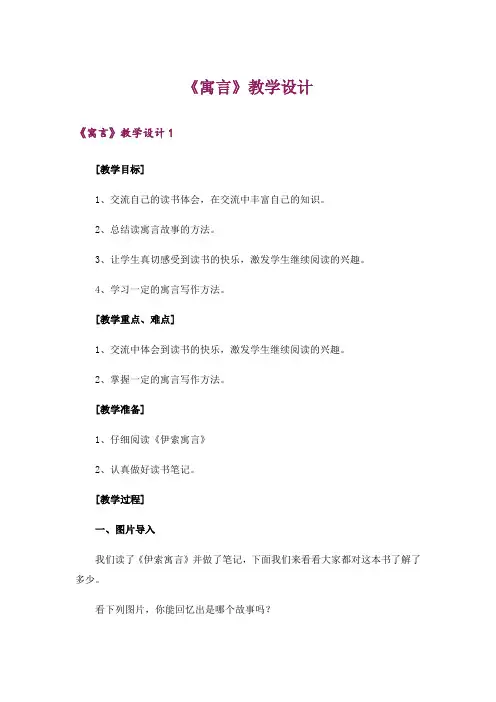 《寓言》教学设计

《寓言》教学设计 1

[教学目标]

1、交流自己的读书体会，在交流中丰富自己的知识。

2、总结读寓言故事的方法。

3、让学生真切感受到读书的快乐，激发学生继续阅读的兴趣。

4、学习一定的寓言写作方法。

[教学重点、难点]

1、交流中体会到读书的快乐，激发学生继续阅读的兴趣。

2、掌握一定的寓言写作方法。

[教学准备]

1、仔细阅读《伊索寓言》

2、认真做好读书笔记。

[教学过程]

一、图片导入

我们读了《伊索寓言》并做了笔记，下面我们来看看大家都对这本书了解了多少。

看下列图片，你能回忆出是哪个故事吗？